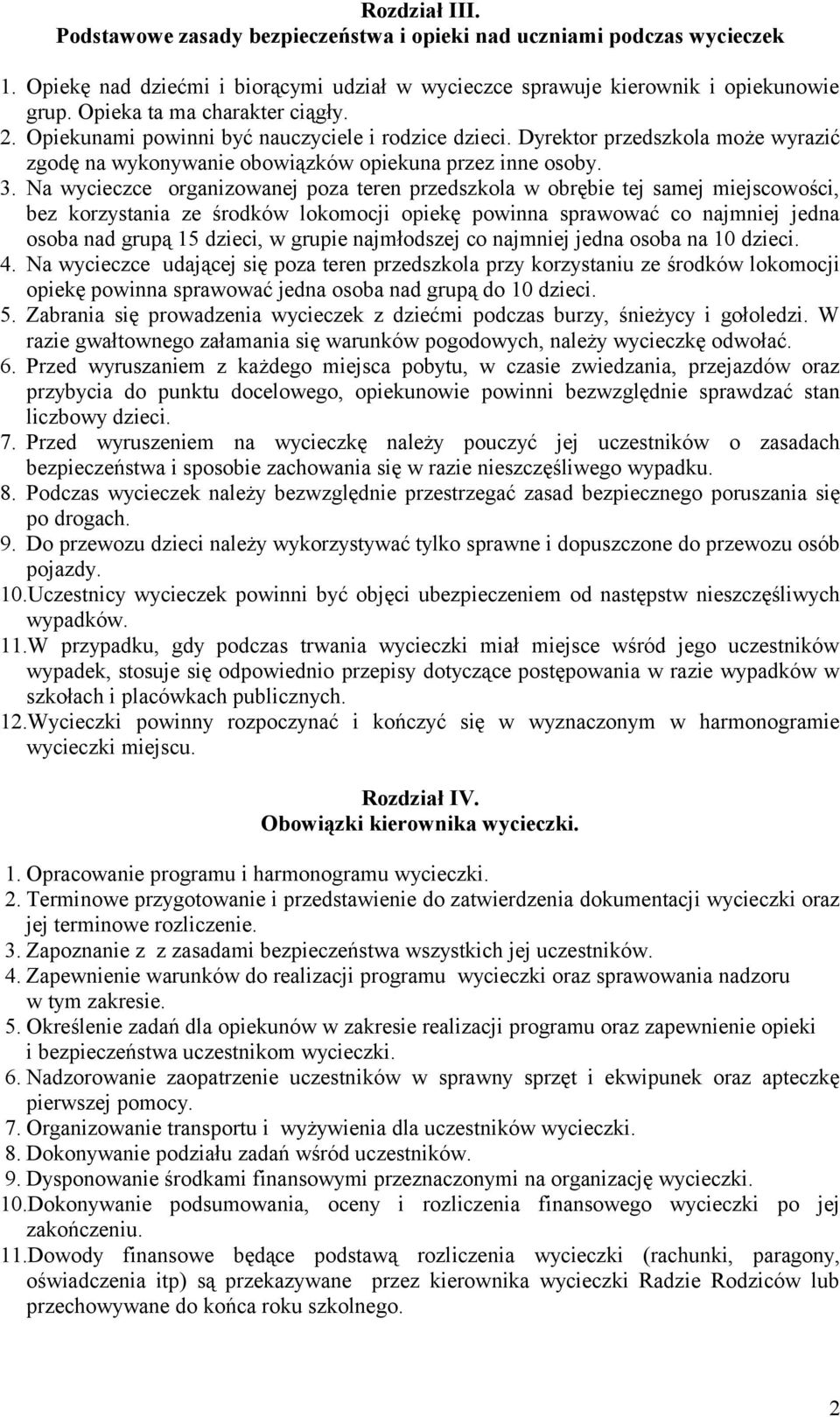 Rozdział III.
Podstawowe zasady bezpieczeństwa i opieki nad uczniami podczas wycieczek

1. Opiekę nad dziećmi i biorącymi udział w wycieczce sprawuje kierownik i opiekunowie grup. Opieka ta ma charakter ciągły.
2. Opiekunami powinni być nauczyciele i rodzice dzieci. Dyrektor przedszkola może wyrazić zgodę na wykonywanie obowiązków opiekuna przez inne osoby.
3. Na wycieczce organizowanej poza teren przedszkola w obrębie tej samej miejscowości, bez korzystania ze środków lokomocji opiekę powinna sprawować co najmniej jedna osoba nad grupą 15 dzieci, w grupie najmłodszej co najmniej jedna osoba na 10 dzieci.
4. Na wycieczce udającej się poza teren przedszkola przy korzystaniu ze środków lokomocji opiekę powinna sprawować jedna osoba nad grupą do 10 dzieci.
5. Zabrania się prowadzenia wycieczek z dziećmi podczas burzy, śnieżycy i gołoledzi. W razie gwałtownego załamania się warunków pogodowych, należy wycieczkę odwołać.
6. Przed wyruszaniem z każdego miejsca pobytu, w czasie zwiedzania, przejazdów oraz przybycia do punktu docelowego, opiekunowie powinni bezwzględnie sprawdzać stan liczbowy dzieci.
7. Przed wyruszeniem na wycieczkę należy pouczyć jej uczestników o zasadach bezpieczeństwa i sposobie zachowania się w razie nieszczęśliwego wypadku.
8. Podczas wycieczek należy bezwzględnie przestrzegać zasad bezpiecznego poruszania się po drogach.
9. Do przewozu dzieci należy wykorzystywać tylko sprawne i dopuszczone do przewozu osób pojazdy.
10.Uczestnicy wycieczek powinni być objęci ubezpieczeniem od następstw nieszczęśliwych wypadków.
11.W przypadku, gdy podczas trwania wycieczki miał miejsce wśród jego uczestników wypadek, stosuje się odpowiednio przepisy dotyczące postępowania w razie wypadków w szkołach i placówkach publicznych.
12.Wycieczki powinny rozpoczynać i kończyć się w wyznaczonym w harmonogramie wycieczki miejscu.

Rozdział IV.
Obowiązki kierownika wycieczki.

1. Opracowanie programu i harmonogramu wycieczki.
2. Terminowe przygotowanie i przedstawienie do zatwierdzenia dokumentacji wycieczki oraz jej terminowe rozliczenie.
3. Zapoznanie z z zasadami bezpieczeństwa wszystkich jej uczestników.
4. Zapewnienie warunków do realizacji programu wycieczki oraz sprawowania nadzoru w tym zakresie.
5. Określenie zadań dla opiekunów w zakresie realizacji programu oraz zapewnienie opieki i bezpieczeństwa uczestnikom wycieczki.
6. Nadzorowanie zaopatrzenie uczestników w sprawny sprzęt i ekwipunek oraz apteczkę pierwszej pomocy.
7. Organizowanie transportu i wyżywienia dla uczestników wycieczki.
8. Dokonywanie podziału zadań wśród uczestników.
9. Dysponowanie środkami finansowymi przeznaczonymi na organizację wycieczki.
10.Dokonywanie podsumowania, oceny i rozliczenia finansowego wycieczki po jej zakończeniu.
11.Dowody finansowe będące podstawą rozliczenia wycieczki (rachunki, paragony, oświadczenia itp) są przekazywane przez kierownika wycieczki Radzie Rodziców lub przechowywane do końca roku szkolnego.

2